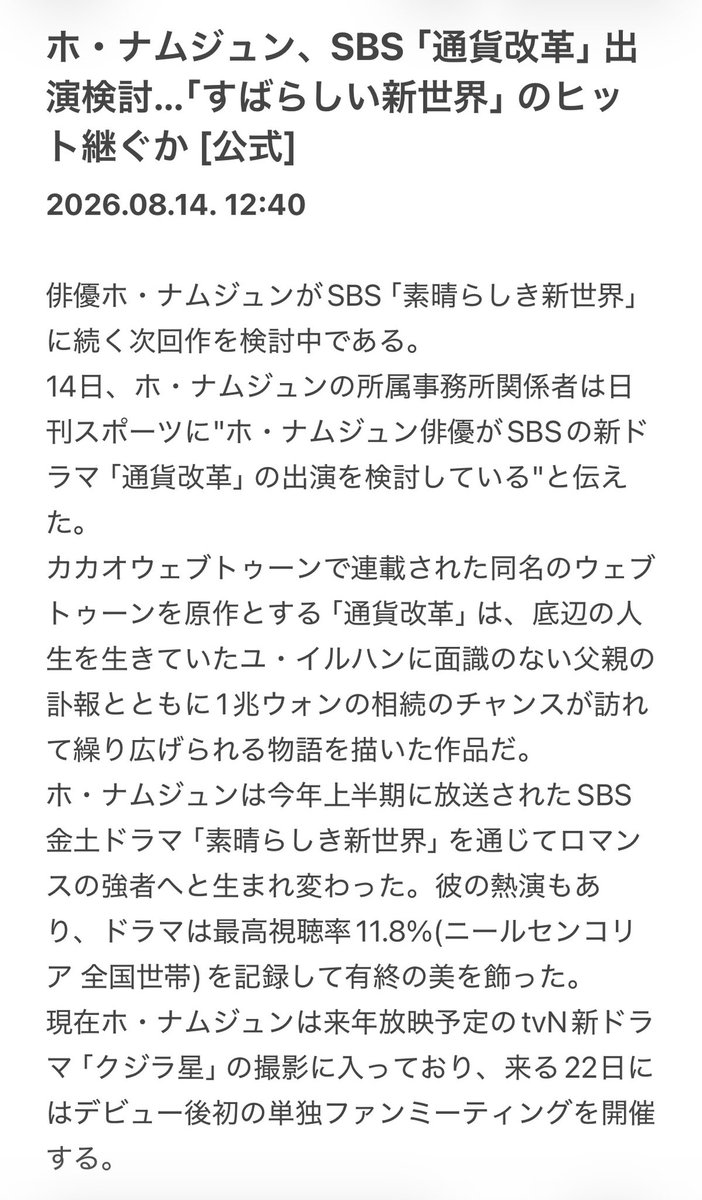 ホ・ナムジュン、SBS「通貨改革」出演検討…「すばらしい新世界」のヒット継ぐか [公式]

2026.08.14. 12:40

俳優ホ・ナムジュンがSBS「素晴らしき新世界」に続く次回作を検討中である。
14日、ホ・ナムジュンの所属事務所関係者は日刊スポーツに"ホ・ナムジュン俳優がSBSの新ドラマ「通貨改革」の出演を検討している"と伝えた。
カカオウェブトゥーンで連載された同名のウェブトゥーンを原作とする「通貨改革」は、底辺の人生を生きていたユ・イルハンに面識のない父親の訃報とともに1兆ウォンの相続のチャンスが訪れて繰り広げられる物語を描いた作品だ。
ホ・ナムジュンは今年上半期に放送されたSBS金土ドラマ「素晴らしき新世界」を通じてロマンスの強者へと生まれ変わった。彼の熱演もあり、ドラマは最高視聴率11.8%(ニールセンコリア 全国世帯)を記録して有終の美を飾った。
現在ホ・ナムジュンは来年放映予定のtvN新ドラマ「クジラ星」の撮影に入っており、来る22日にはデビュー後初の単独ファンミーティングを開催する。